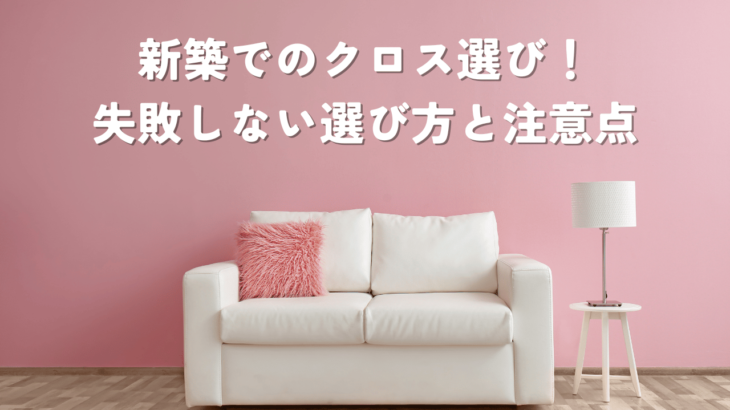 新築でのクロス選び！
失敗しない選び方と注意点